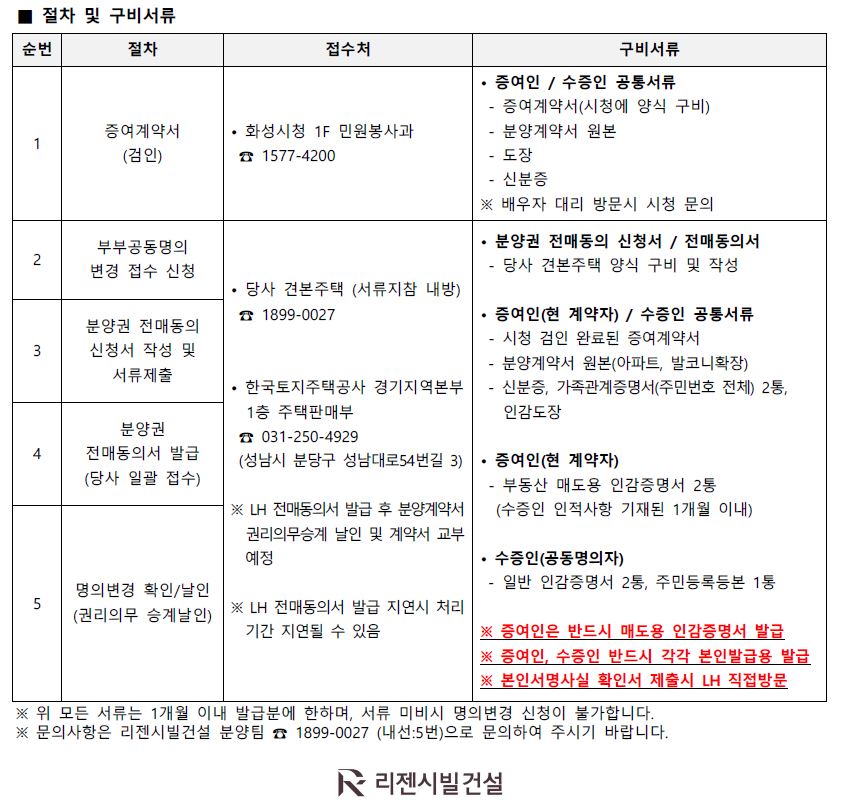 ■ 절차 및 구비서류

| 순번 | 절차 | 접수처 | 구비서류 |
|---|---|---|---|
| 1 | 증여계약서 (검인) | • 화성시청 1F 민원봉사과 ☎ 1577-4200 | • 증여인 / 수증인 공통서류 - 증여계약서(시청에 양식 구비) - 분양계약서 원본 - 도장 - 신분증 ※ 배우자 대리 방문시 시청 문의 |
| 2 | 부부공동명의 변경 접수 신청 | • 당사 견본주택 (서류지참 내방) ☎ 1899-0027 • 한국토지주택공사 경기지역본부 1층 주택판매부 ☎ 031-250-4929 (성남시 분당구 성남대로54번길 3) ※ LH 전매동의서 발급 후 분양계약서 권리의무승계 날인 및 계약서 교부 예정 ※ LH 전매동의서 발급 지연시 처리 기간 지연될 수 있음 | • 분양권 전매동의 신청서 / 전매동의서 - 당사 견본주택 양식 구비 및 작성 • 증여인(현 계약자) / 수증인 공통서류 - 시청 검인 완료된 증여계약서 - 분양계약서 원본(아파트, 발코니확장) - 신분증, 가족관계증명서(주민번호 전체) 2통, 인감도장 • 증여인(현 계약자) - 부동산 매도용 인감증명서 2통 (수증인 인적사항 기재된 1개월 이내) • 수증인(공동명의자) - 일반 인감증명서 2통, 주민등록등본 1통 ※ 증여인은 반드시 매도용 인감증명서 발급 ※ 증여인, 수증인 반드시 각각 본인발급용 발급 ※ 본인서명사실 확인서 제출시 LH 직접방문 |
| 3 | 분양권 전매동의 신청서 작성 및 서류제출 | | |
| 4 | 분양권 전매동의서 발급 (당사 일괄 접수) | | |
| 5 | 명의변경 확인/날인 (권리의무 승계날인) | | |

※ 위 모든 서류는 1개월 이내 발급분에 한하며, 서류 미비시 명의변경 신청이 불가합니다.
※ 문의사항은 리젠시빌건설 분양팀 ☎ 1899-0027 (내선:5번)으로 문의하여 주시기 바랍니다.

리젠시빌건설